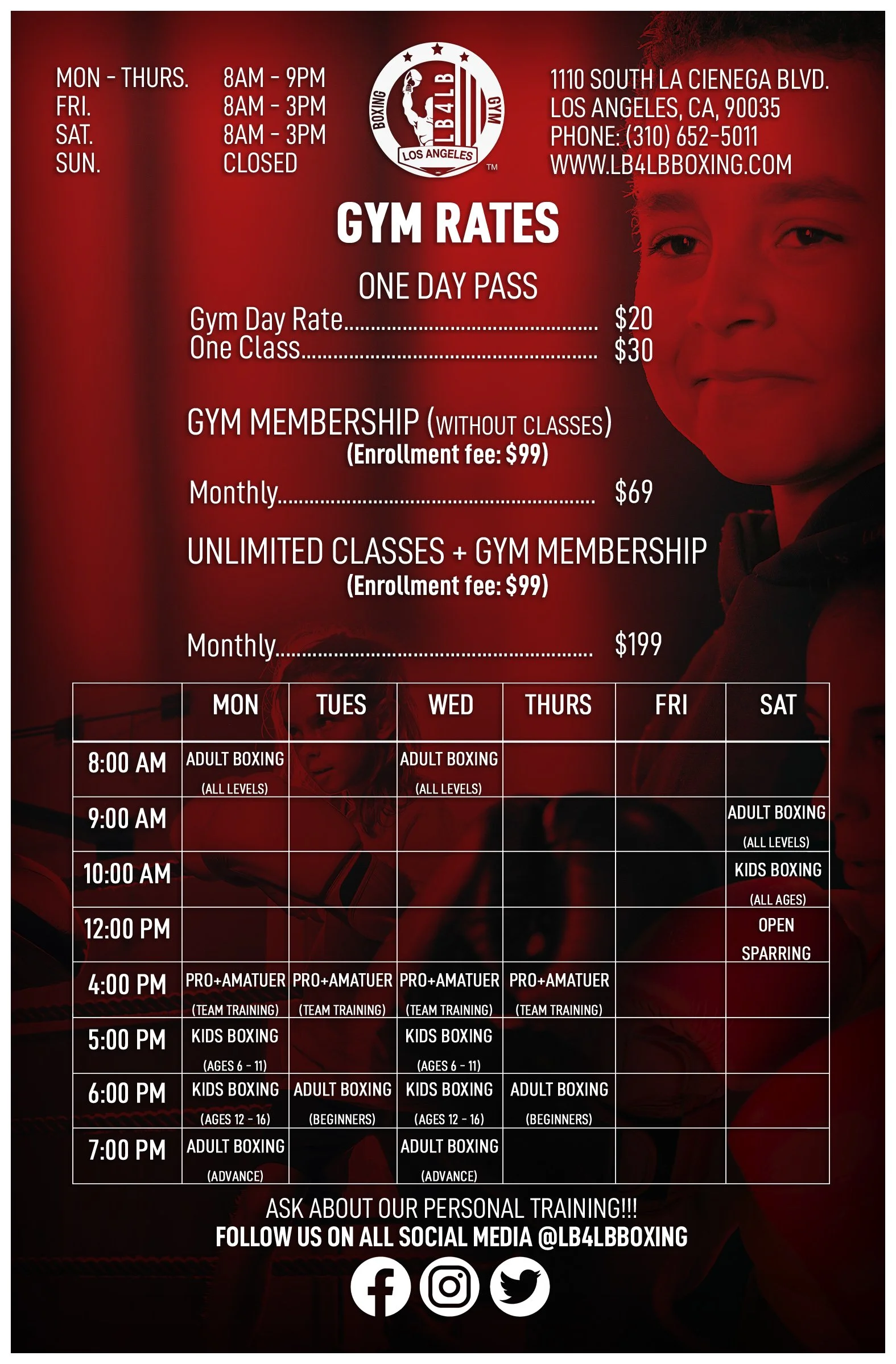 MON - THURS. 8AM - 9PM
FRI. 8AM - 3PM
SAT. 8AM - 3PM
SUN. CLOSED

BOXING
LB4LB
GYM
LOS ANGELES
TM

1110 SOUTH LA CIENEGA BLVD.
LOS ANGELES, CA, 90035
PHONE: (310) 652-5011
WWW.LB4LBBOXING.COM

GYM RATES

ONE DAY PASS
Gym Day Rate $20
One Class $30

GYM MEMBERSHIP (WITHOUT CLASSES)
(Enrollment fee: $99)
Monthly $69

UNLIMITED CLASSES + GYM MEMBERSHIP
(Enrollment fee: $99)

Monthly $199

| | MON | TUES | WED | THURS | FRI | SAT |
|---|---|---|---|---|---|---|
| 8:00 AM | ADULT BOXING (ALL LEVELS) | | ADULT BOXING (ALL LEVELS) | | | |
| 9:00 AM | | | | | | ADULT BOXING (ALL LEVELS) |
| 10:00 AM | | | | | | KIDS BOXING (ALL AGES) |
| 12:00 PM | | | | | | OPEN SPARRING |
| 4:00 PM | PRO+AMATUER (TEAM TRAINING) | PRO+AMATUER (TEAM TRAINING) | PRO+AMATUER (TEAM TRAINING) | PRO+AMATUER (TEAM TRAINING) | | |
| 5:00 PM | KIDS BOXING (AGES 6 - 11) | | KIDS BOXING (AGES 6 - 11) | | | |
| 6:00 PM | KIDS BOXING (AGES 12 - 16) | ADULT BOXING (BEGINNERS) | KIDS BOXING (AGES 12 - 16) | ADULT BOXING (BEGINNERS) | | |
| 7:00 PM | ADULT BOXING (ADVANCE) | | ADULT BOXING (ADVANCE) | | | |

ASK ABOUT OUR PERSONAL TRAINING!!!
FOLLOW US ON ALL SOCIAL MEDIA @LB4LBBOXING